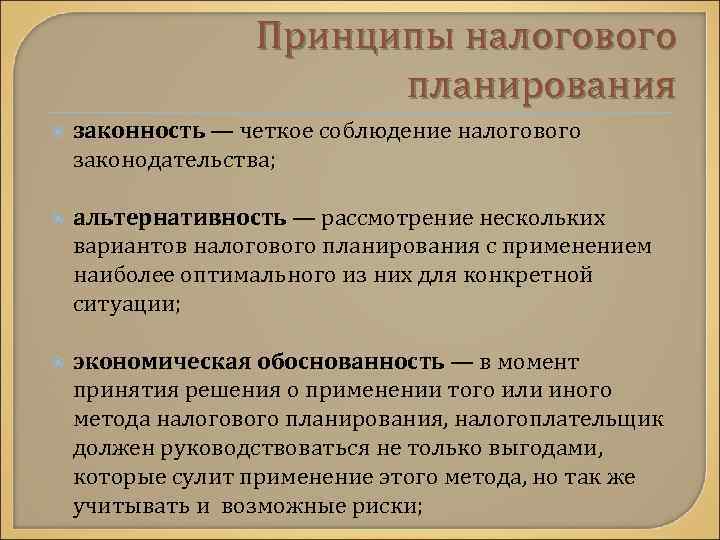 Принципы налогового планирования

законность — четкое соблюдение налогового законодательства;

альтернативность — рассмотрение нескольких вариантов налогового планирования с применением наиболее оптимального из них для конкретной ситуации;

экономическая обоснованность — в момент принятия решения о применении того или иного метода налогового планирования, налогоплательщик должен руководствоваться не только выгодами, которые сулит применение этого метода, но так же учитывать и возможные риски;